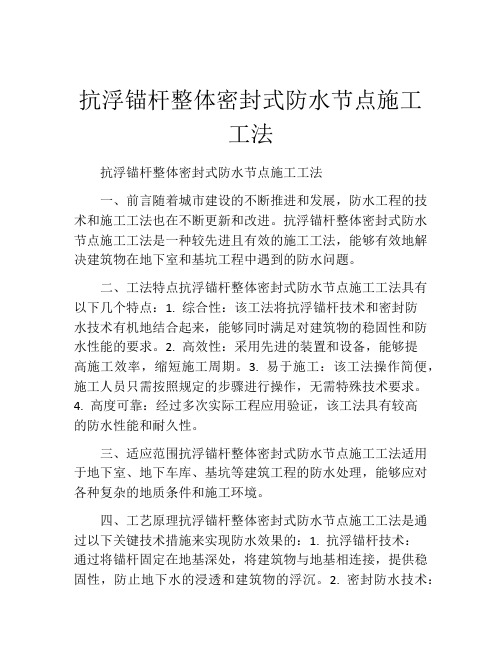 抗浮锚杆整体密封式防水节点施工工法

抗浮锚杆整体密封式防水节点施工工法

一、前言随着城市建设的不断推进和发展，防水工程的技术和施工工法也在不断更新和改进。抗浮锚杆整体密封式防水节点施工工法是一种较先进且有效的施工工法，能够有效地解决建筑物在地下室和基坑工程中遇到的防水问题。

二、工法特点抗浮锚杆整体密封式防水节点施工工法具有以下几个特点：1. 综合性：该工法将抗浮锚杆技术和密封防水技术有机地结合起来，能够同时满足对建筑物的稳固性和防水性能的要求。2. 高效性：采用先进的装置和设备，能够提高施工效率，缩短施工周期。3. 易于施工：该工法操作简便，施工人员只需按照规定的步骤进行操作，无需特殊技术要求。4. 高度可靠：经过多次实际工程应用验证，该工法具有较高的防水性能和耐久性。

三、适应范围抗浮锚杆整体密封式防水节点施工工法适用于地下室、地下车库、基坑等建筑工程的防水处理，能够应对各种复杂的地质条件和施工环境。

四、工艺原理抗浮锚杆整体密封式防水节点施工工法是通过以下关键技术措施来实现防水效果的：1. 抗浮锚杆技术：通过将锚杆固定在地基深处，将建筑物与地基相连接，提供稳固性，防止地下水的浸透和建筑物的浮沉。2. 密封防水技术：